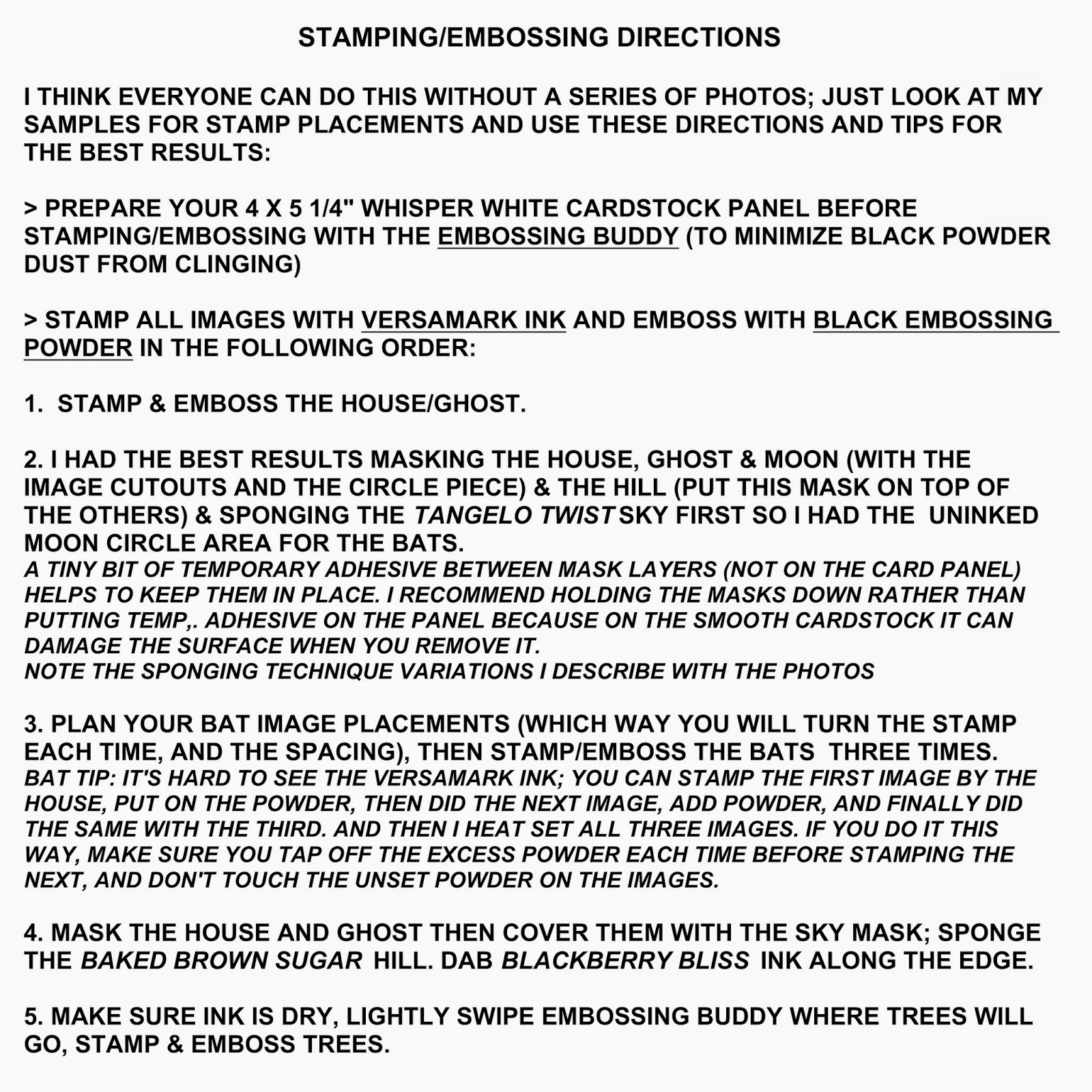 STAMPING/EMBOSSING DIRECTIONS

I THINK EVERYONE CAN DO THIS WITHOUT A SERIES OF PHOTOS; JUST LOOK AT MY SAMPLES FOR STAMP PLACEMENTS AND USE THESE DIRECTIONS AND TIPS FOR THE BEST RESULTS:

> PREPARE YOUR 4 X 5 1/4" WHISPER WHITE CARDSTOCK PANEL BEFORE STAMPING/EMBOSSING WITH THE EMBOSSING BUDDY (TO MINIMIZE BLACK POWDER DUST FROM CLINGING)

> STAMP ALL IMAGES WITH VERSAMARK INK AND EMBOSS WITH BLACK EMBOSSING POWDER IN THE FOLLOWING ORDER:

1. STAMP & EMBOSS THE HOUSE/GHOST.

2. I HAD THE BEST RESULTS MASKING THE HOUSE, GHOST & MOON (WITH THE IMAGE CUTOUTS AND THE CIRCLE PIECE) & THE HILL (PUT THIS MASK ON TOP OF THE OTHERS) & SPONGING THE TANGELO TWIST SKY FIRST SO I HAD THE UNINKED MOON CIRCLE AREA FOR THE BATS.
A TINY BIT OF TEMPORARY ADHESIVE BETWEEN MASK LAYERS (NOT ON THE CARD PANEL) HELPS TO KEEP THEM IN PLACE. I RECOMMEND HOLDING THE MASKS DOWN RATHER THAN PUTTING TEMP,. ADHESIVE ON THE PANEL BECAUSE ON THE SMOOTH CARDSTOCK IT CAN DAMAGE THE SURFACE WHEN YOU REMOVE IT.
NOTE THE SPONGING TECHNIQUE VARIATIONS I DESCRIBE WITH THE PHOTOS

3. PLAN YOUR BAT IMAGE PLACEMENTS (WHICH WAY YOU WILL TURN THE STAMP EACH TIME, AND THE SPACING), THEN STAMP/EMBOSS THE BATS THREE TIMES.
BAT TIP: IT'S HARD TO SEE THE VERSAMARK INK; YOU CAN STAMP THE FIRST IMAGE BY THE HOUSE, PUT ON THE POWDER, THEN DID THE NEXT IMAGE, ADD POWDER, AND FINALLY DID THE SAME WITH THE THIRD. AND THEN I HEAT SET ALL THREE IMAGES. IF YOU DO IT THIS WAY, MAKE SURE YOU TAP OFF THE EXCESS POWDER EACH TIME BEFORE STAMPING THE NEXT, AND DON'T TOUCH THE UNSET POWDER ON THE IMAGES.

4. MASK THE HOUSE AND GHOST THEN COVER THEM WITH THE SKY MASK; SPONGE THE BAKED BROWN SUGAR HILL. DAB BLACKBERRY BLISS INK ALONG THE EDGE.

5. MAKE SURE INK IS DRY, LIGHTLY SWIPE EMBOSSING BUDDY WHERE TREES WILL GO, STAMP & EMBOSS TREES.